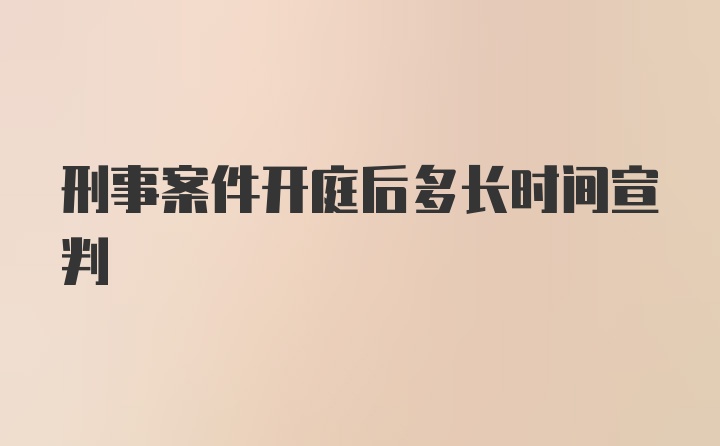 刑事案件开庭后多长时间宣判